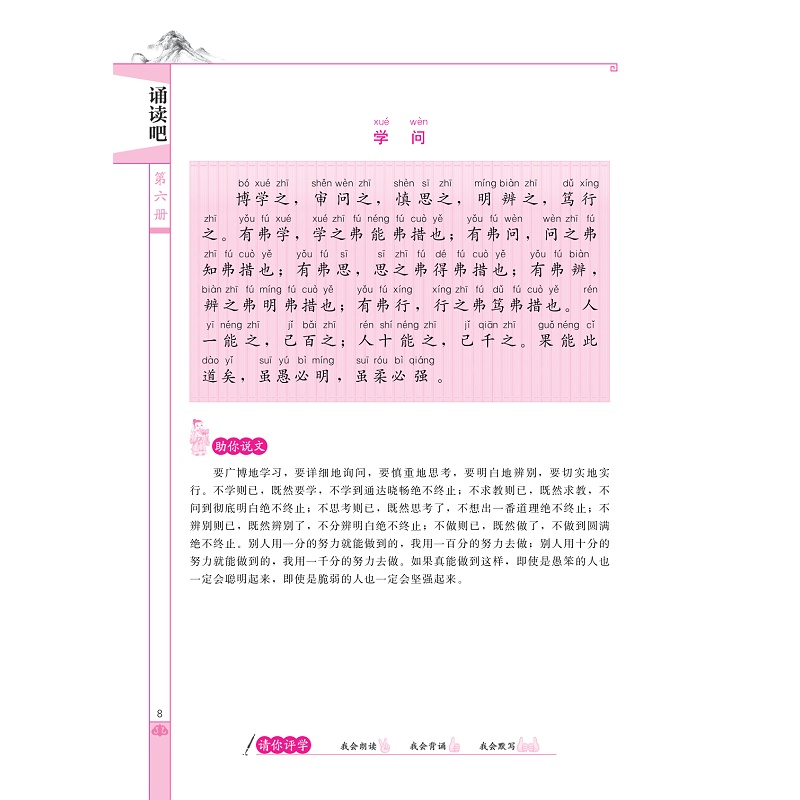 诵读吧

第六册

xué wèn
学 问

bó xué zhī shěn wèn zhī shèn sī zhī míng biàn zhī dǔ xíng
博学之，审问之，慎思之，明辨之，笃行

zhī yǒu fú xué xué zhī fú néng fú cuò yě yǒu fú wèn wèn zhī fú
之。有弗学，学之弗能弗措也；有弗问，问之弗

zhī fú cuò yě yǒu fú sī sī zhī fú dé fú cuò yě yǒu fú biàn
知弗措也；有弗思，思之弗得弗措也；有弗辨，

biàn zhī fú míng fú cuò yě yǒu fú xíng xíng zhī fú dǔ fú cuò yě rén
辨之弗明弗措也；有弗行，行之弗笃弗措也。人

yī néng zhī jǐ bǎi zhī rén shí néng zhī jǐ qiān zhī guǒ néng cǐ
一能之，己百之；人十能之，己千之。果能此

dào yǐ suī yú bì míng suī róu bì qiáng
道矣，虽愚必明，虽柔必强。

助你说文

要广博地学习，要详细地询问，要慎重地思考，要明白地辨别，要切实地实行。不学则已，既然要学，不学到通达晓畅绝不终止；不求教则已，既然求教，不问到彻底明白绝不终止；不思考则已，既然思考了，不想出一番道理绝不终止；不辨别则已，既然辨别了，不分辨明白绝不终止；不做则已，既然做了，不做到圆满绝不终止。别人用一分的努力就能做到的，我用一百分的努力去做；别人用十分的努力就能做到的，我用一千分的努力去做。如果真能做到这样，即使是愚笨的人也一定会聪明起来，即使是脆弱的人也一定会坚强起来。

8

请你评学 我会朗读 我会背诵 我会默写